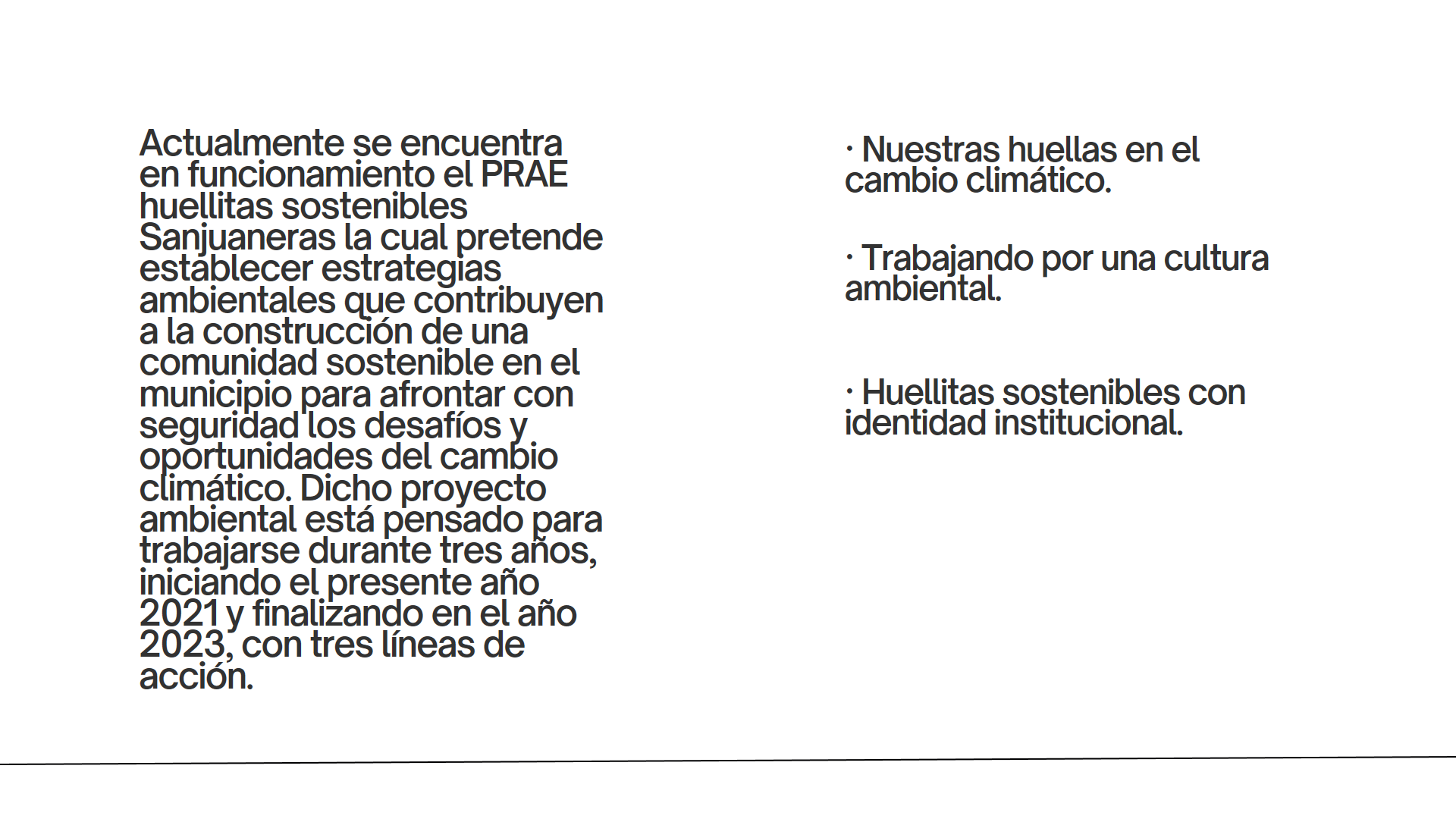 Actualmente se encuentra en funcionamiento el PRAE huellitas sostenibles Sanjuaneras la cual pretende establecer estrategias ambientales que contribuyen a la construcción de una comunidad sostenible en el municipio para afrontar con seguridad los desafíos y oportunidades del cambio climático. Dicho proyecto ambiental está pensado para trabajarse durante tres años, iniciando el presente año 2021 y finalizando en el año 2023, con tres líneas de acción.

· Nuestras huellas en el cambio climático.

· Trabajando por una cultura ambiental.

· Huellitas sostenibles con identidad institucional.